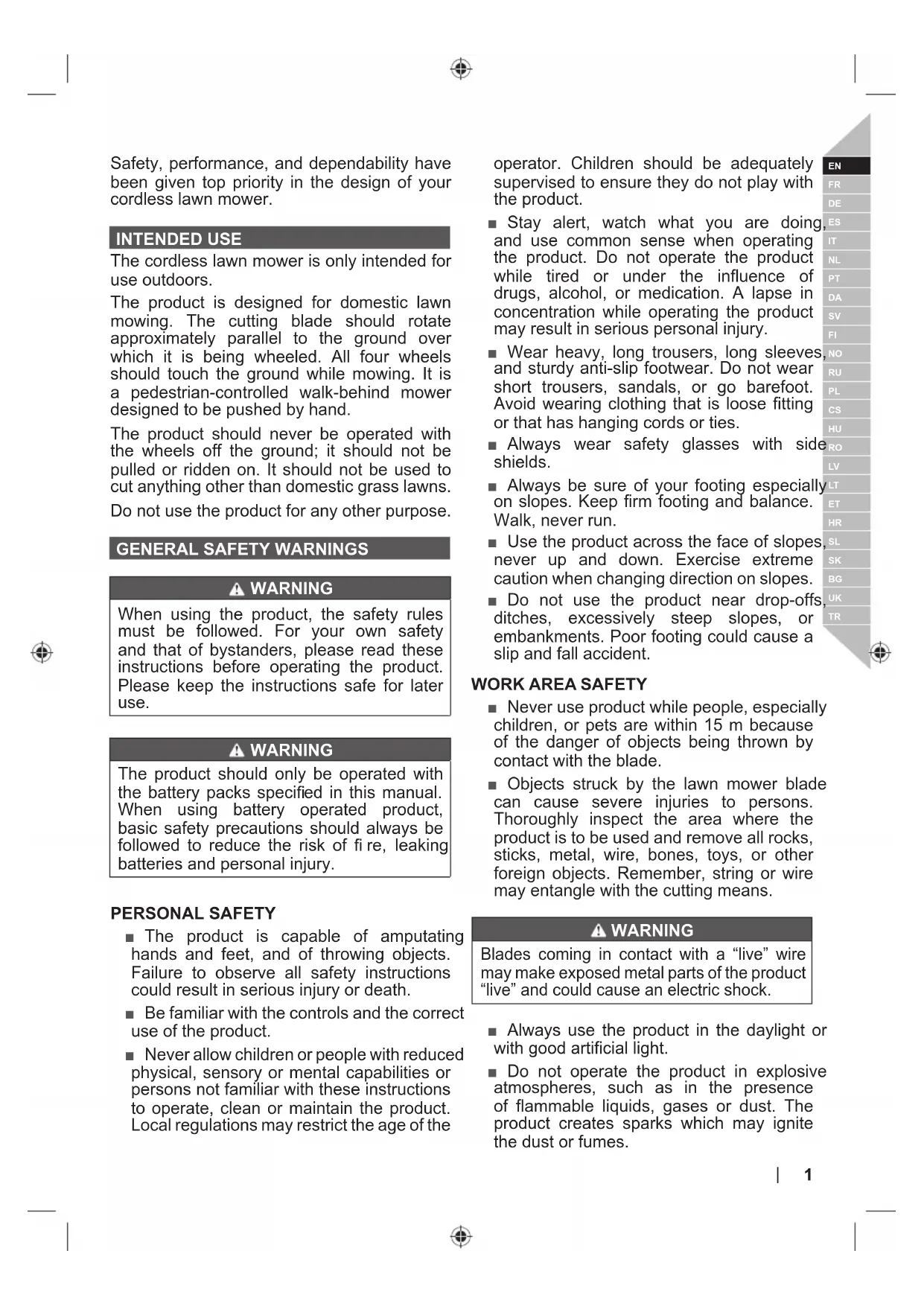 Safety, performance, and dependability have been given top priority in the design of your cordless lawn mower.

INTENDED USE

The cordless lawn mower is only intended for use outdoors.

The product is designed for domestic lawn mowing. The cutting blade should rotate approximately parallel to the ground over which it is being wheeled. All four wheels should touch the ground while mowing. It is a pedestrian-controlled walk-behind mower designed to be pushed by hand.

The product should never be operated with the wheels off the ground; it should not be pulled or ridden on. It should not be used to cut anything other than domestic grass lawns.

Do not use the product for any other purpose.

GENERAL SAFETY WARNINGS

WARNING

When using the product, the safety rules must be followed. For your own safety and that of bystanders, please read these instructions before operating the product. Please keep the instructions safe for later use.

WARNING

The product should only be operated with the battery packs specified in this manual. When using battery operated product, basic safety precautions should always be followed to reduce the risk of fi re, leaking batteries and personal injury.

PERSONAL SAFETY

■ The product is capable of amputating hands and feet, and of throwing objects. Failure to observe all safety instructions could result in serious injury or death.

■ Be familiar with the controls and the correct use of the product.

■ Never allow children or people with reduced physical, sensory or mental capabilities or persons not familiar with these instructions to operate, clean or maintain the product. Local regulations may restrict the age of the operator. Children should be adequately supervised to ensure they do not play with the product.

■ Stay alert, watch what you are doing, and use common sense when operating the product. Do not operate the product while tired or under the influence of drugs, alcohol, or medication. A lapse in concentration while operating the product may result in serious personal injury.

■ Wear heavy, long trousers, long sleeves, and sturdy anti-slip footwear. Do not wear short trousers, sandals, or go barefoot. Avoid wearing clothing that is loose fitting or that has hanging cords or ties.

■ Always wear safety glasses with side shields.

■ Always be sure of your footing especially on slopes. Keep firm footing and balance. Walk, never run.

■ Use the product across the face of slopes, never up and down. Exercise extreme caution when changing direction on slopes.

■ Do not use the product near drop-offs, ditches, excessively steep slopes, or embankments. Poor footing could cause a slip and fall accident.

WORK AREA SAFETY

■ Never use product while people, especially children, or pets are within 15 m because of the danger of objects being thrown by contact with the blade.

■ Objects struck by the lawn mower blade can cause severe injuries to persons. Thoroughly inspect the area where the product is to be used and remove all rocks, sticks, metal, wire, bones, toys, or other foreign objects. Remember, string or wire may entangle with the cutting means.

WARNING

Blades coming in contact with a “live” wire may make exposed metal parts of the product “live” and could cause an electric shock.

■ Always use the product in the daylight or with good artificial light.

■ Do not operate the product in explosive atmospheres, such as in the presence of flammable liquids, gases or dust. The product creates sparks which may ignite the dust or fumes.

EN FR DE ES IT NL PT DA SV FI NO RU PL CS HU RO LV LT ET HR SL SK BG UK TR

1